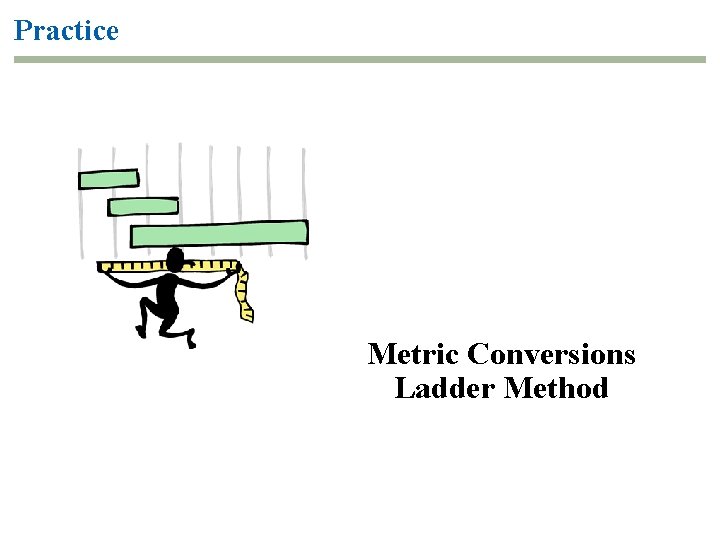 Practice

Metric Conversions
Ladder Method